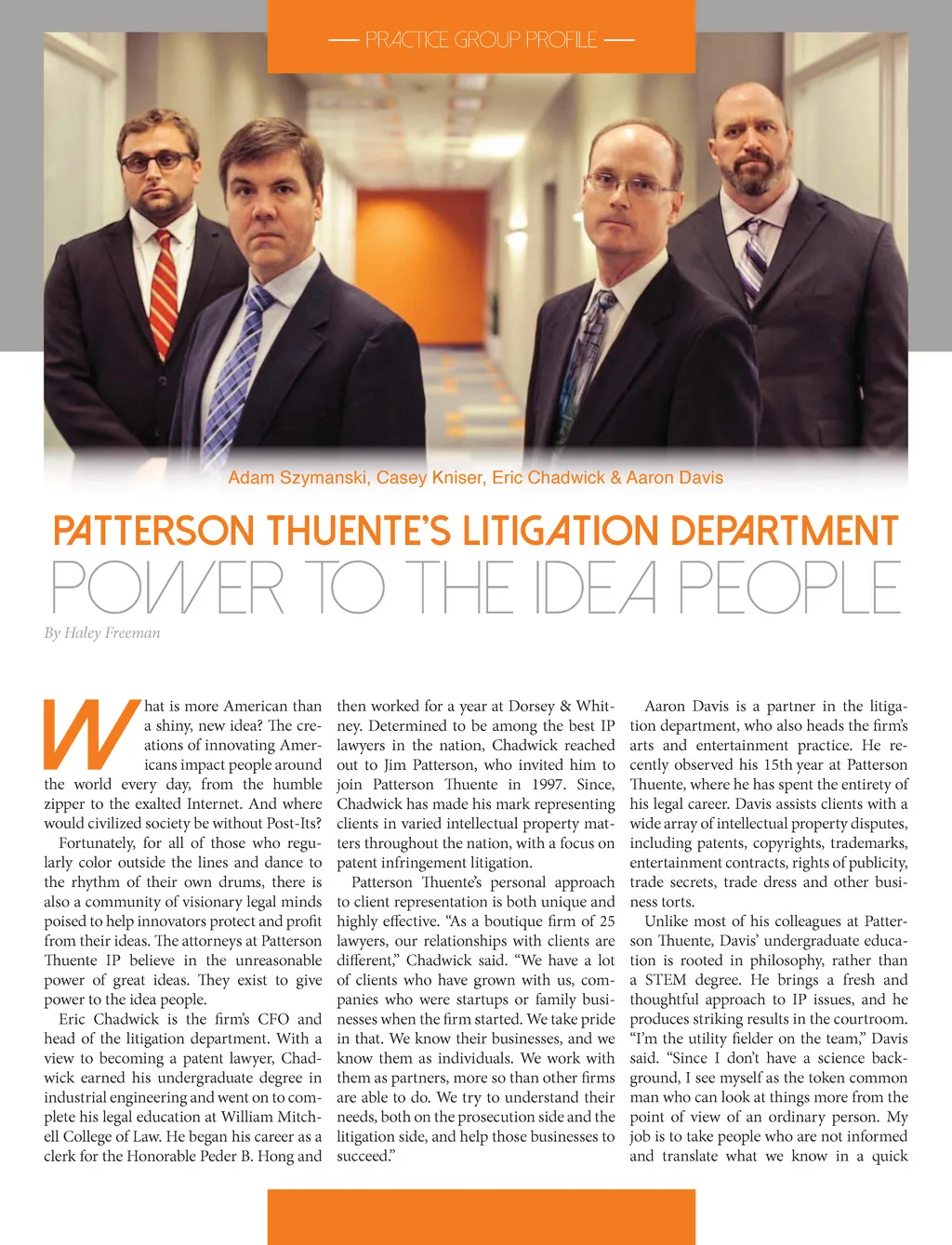 — PRACTICE GROUP PROFILE —

Adam Szymanski, Casey Kniser, Eric Chadwick & Aaron Davis

PATTERSON THUENTE'S LITIGATION DEPARTMENT
POWER TO THE IDEA PEOPLE

By Haley Freeman

What is more American than a shiny, new idea? The creations of innovating Americans impact people around the world every day, from the humble zipper to the exalted Internet. And where would civilized society be without Post-Its?

Fortunately, for all of those who regularly color outside the lines and dance to the rhythm of their own drums, there is also a community of visionary legal minds poised to help innovators protect and profit from their ideas. The attorneys at Patterson Thuente IP believe in the unreasonable power of great ideas. They exist to give power to the idea people.

Eric Chadwick is the firm's CFO and head of the litigation department. With a view to becoming a patent lawyer, Chadwick earned his undergraduate degree in industrial engineering and went on to complete his legal education at William Mitchell College of Law. He began his career as a clerk for the Honorable Peder B. Hong and then worked for a year at Dorsey & Whitney. Determined to be among the best IP lawyers in the nation, Chadwick reached out to Jim Patterson, who invited him to join Patterson Thuente in 1997. Since, Chadwick has made his mark representing clients in varied intellectual property matters throughout the nation, with a focus on patent infringement litigation.

Patterson Thuente's personal approach to client representation is both unique and highly effective. "As a boutique firm of 25 lawyers, our relationships with clients are different," Chadwick said. "We have a lot of clients who have grown with us, companies who were startups or family businesses when the firm started. We take pride in that. We know their businesses, and we know them as individuals. We work with them as partners, more so than other firms are able to do. We try to understand their needs, both on the prosecution side and the litigation side, and help those businesses to succeed."

Aaron Davis is a partner in the litigation department, who also heads the firm's arts and entertainment practice. He recently observed his 15th year at Patterson Thuente, where he has spent the entirety of his legal career. Davis assists clients with a wide array of intellectual property disputes, including patents, copyrights, trademarks, entertainment contracts, rights of publicity, trade secrets, trade dress and other business torts.

Unlike most of his colleagues at Patterson Thuente, Davis' undergraduate education is rooted in philosophy, rather than a STEM degree. He brings a fresh and thoughtful approach to IP issues, and he produces striking results in the courtroom. "I'm the utility fielder on the team," Davis said. "Since I don't have a science background, I see myself as the token common man who can look at things more from the point of view of an ordinary person. My job is to take people who are not informed and translate what we know in a quick